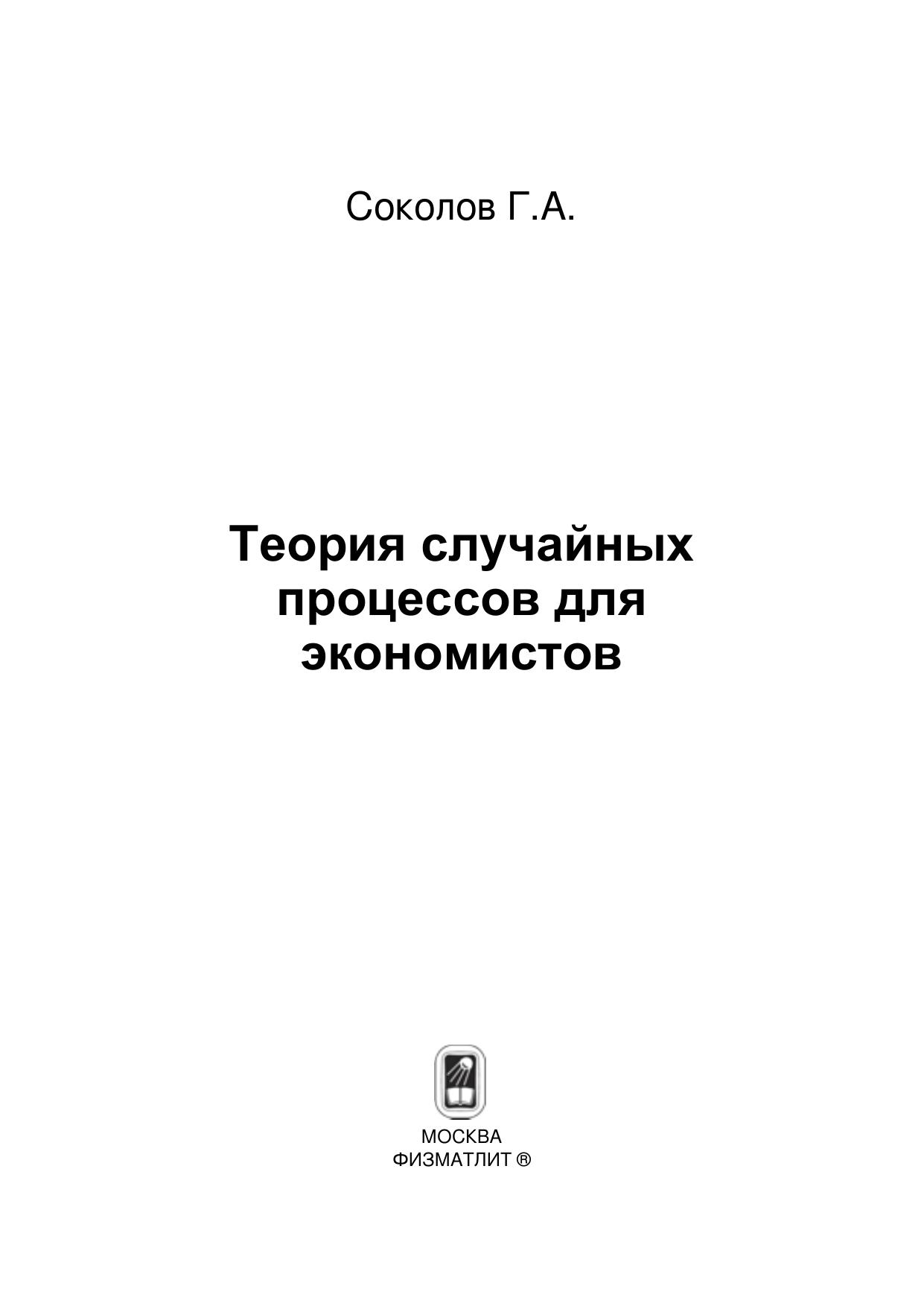 Соколов Г.А.

Теория случайных процессов для экономистов

МОСКВА
ФИЗМАТЛИТ ®